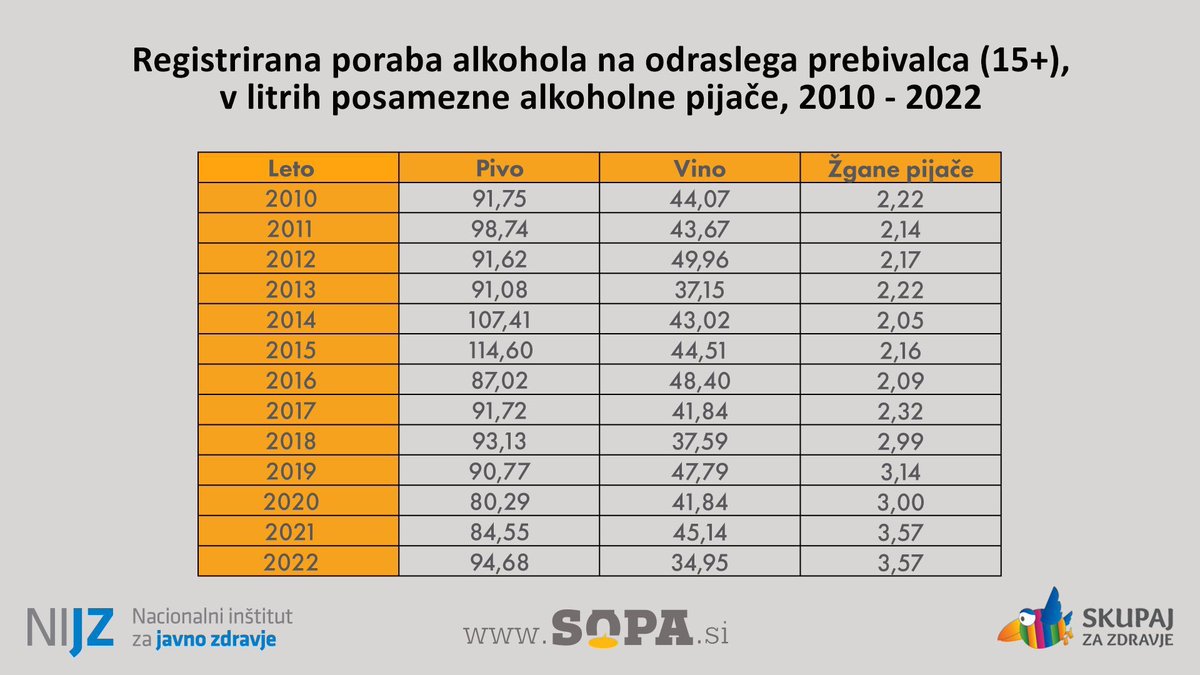 Registrirana poraba alkohola na odraslega prebivalca (15+), v litrih posamezne alkoholne pijače, 2010 - 2022

| Leto | Pivo | Vino | Žgane pijače |
|---|---|---|---|
| 2010 | 91,75 | 44,07 | 2,22 |
| 2011 | 98,74 | 43,67 | 2,14 |
| 2012 | 91,62 | 49,96 | 2,17 |
| 2013 | 91,08 | 37,15 | 2,22 |
| 2014 | 107,41 | 43,02 | 2,05 |
| 2015 | 114,60 | 44,51 | 2,16 |
| 2016 | 87,02 | 48,40 | 2,09 |
| 2017 | 91,72 | 41,84 | 2,32 |
| 2018 | 93,13 | 37,59 | 2,99 |
| 2019 | 90,77 | 47,79 | 3,14 |
| 2020 | 80,29 | 41,84 | 3,00 |
| 2021 | 84,55 | 45,14 | 3,57 |
| 2022 | 94,68 | 34,95 | 3,57 |

NIJZ Nacionalni inštitut za javno zdravje

www.SOPA.si

SKUPAJ ZA ZDRAVJE